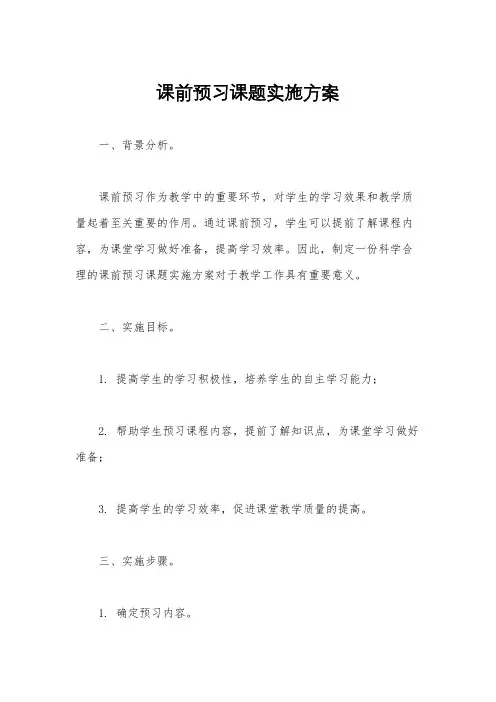 课前预习课题实施方案

一、背景分析。

课前预习作为教学中的重要环节，对学生的学习效果和教学质量起着至关重要的作用。通过课前预习，学生可以提前了解课程内容，为课堂学习做好准备，提高学习效率。因此，制定一份科学合理的课前预习课题实施方案对于教学工作具有重要意义。

二、实施目标。

1. 提高学生的学习积极性，培养学生的自主学习能力；

2. 帮助学生预习课程内容，提前了解知识点，为课堂学习做好准备；

3. 提高学生的学习效率，促进课堂教学质量的提高。

三、实施步骤。

1. 确定预习内容。